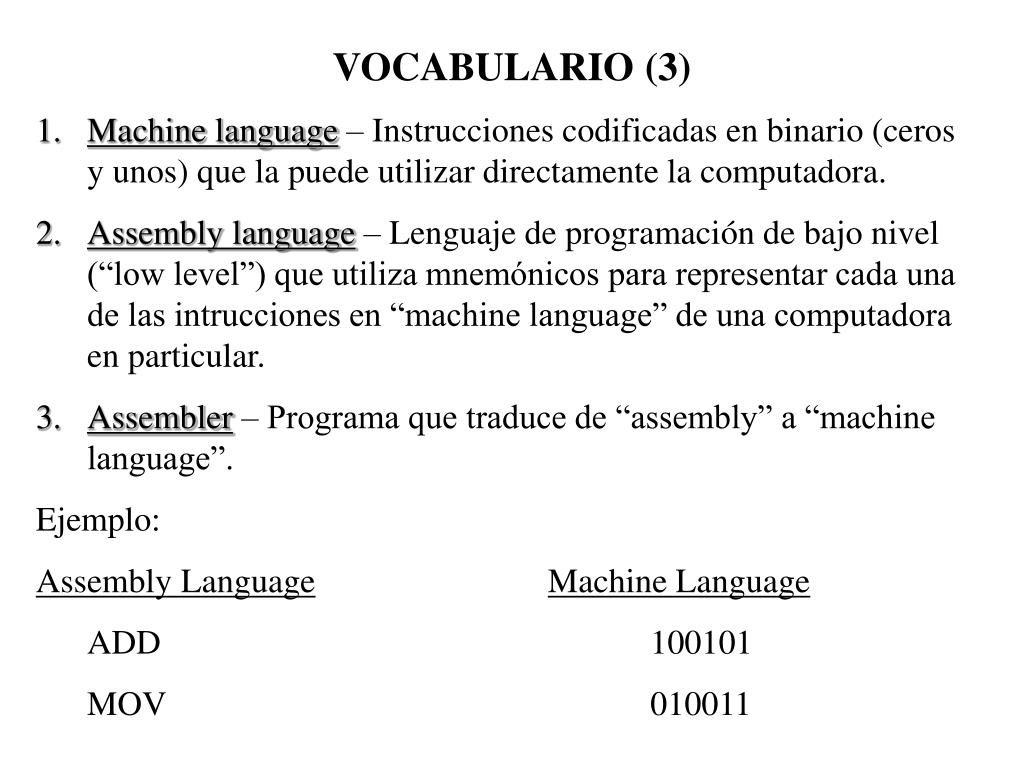 VOCABULARIO (3)

1. Machine language – Instrucciones codificadas en binario (ceros y unos) que la puede utilizar directamente la computadora.

2. Assembly language – Lenguaje de programación de bajo nivel (“low level”) que utiliza mnemónicos para representar cada una de las intrucciones en “machine language” de una computadora en particular.

3. Assembler – Programa que traduce de “assembly” a “machine language”.

Ejemplo:

| Assembly Language | Machine Language |
|---|---|
| ADD | 100101 |
| MOV | 010011 |